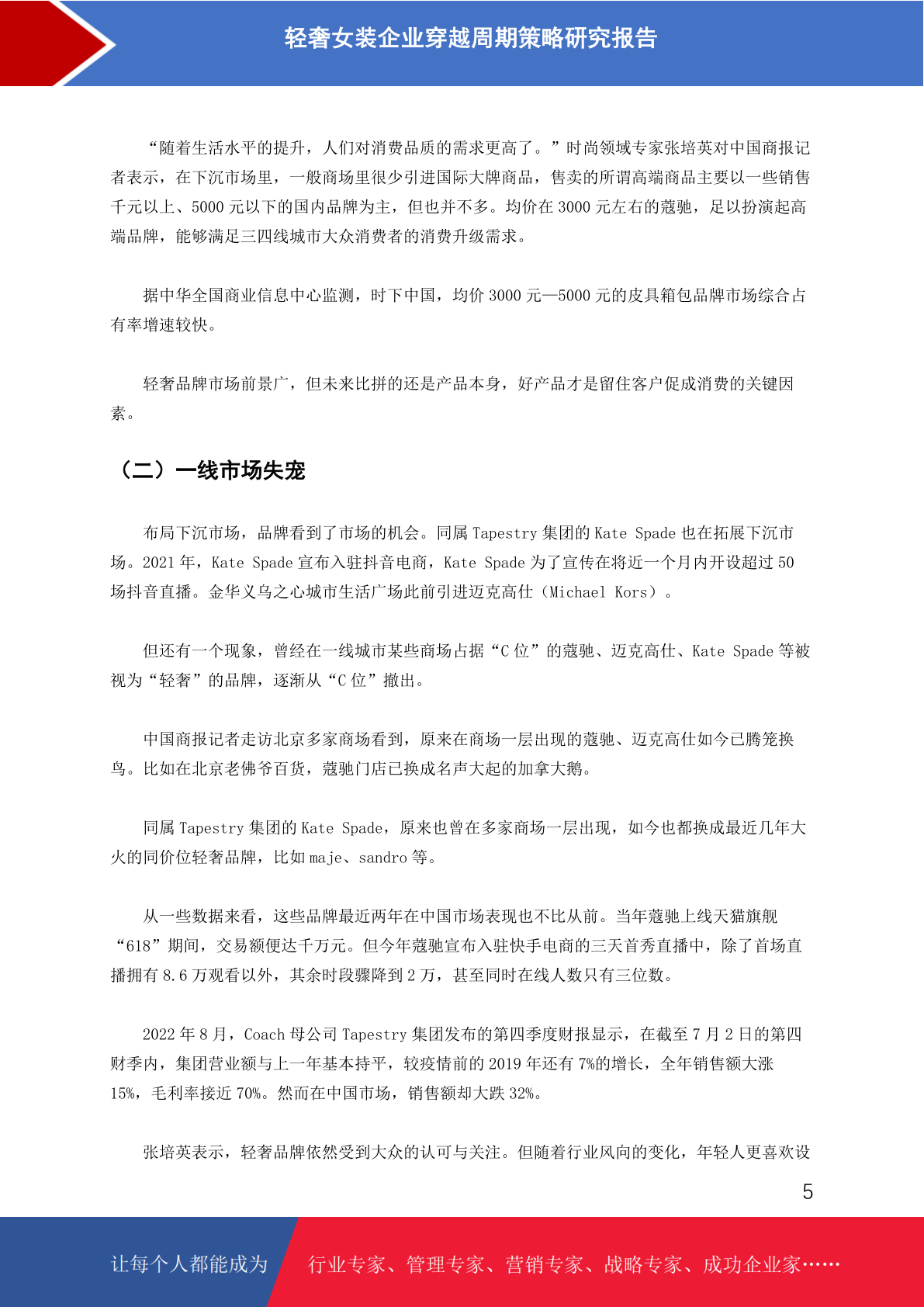 轻奢女装企业穿越周期策略研究报告

“随着生活水平的提升，人们对消费品质的需求更高了。”时尚领域专家张培英对中国商报记者表示，在下沉市场里，一般商场里很少引进国际大牌商品，售卖的所谓高端商品主要以一些销售千元以上、5000 元以下的国内品牌为主，但也并不多。均价在 3000 元左右的蔻驰，足以扮演起高端品牌，能够满足三四线城市大众消费者的消费升级需求。

据中华全国商业信息中心监测，时下中国，均价 3000 元—5000 元的皮具箱包品牌市场综合占有率增速较快。

轻奢品牌市场前景广，但未来比拼的还是产品本身，好产品才是留住客户促成消费的关键因素。

（二）一线市场失宠

布局下沉市场，品牌看到了市场的机会。同属 Tapestry 集团的 Kate Spade 也在拓展下沉市场。2021 年，Kate Spade 宣布入驻抖音电商，Kate Spade 为了宣传在将近一个月内开设超过 50 场抖音直播。金华义乌之心城市生活广场此前引进迈克高仕（Michael Kors）。

但还有一个现象，曾经在一线城市某些商场占据“C 位”的蔻驰、迈克高仕、Kate Spade 等被视为“轻奢”的品牌，逐渐从“C 位”撤出。

中国商报记者走访北京多家商场看到，原来在商场一层出现的蔻驰、迈克高仕如今已腾笼换鸟。比如在北京老佛爷百货，蔻驰门店已换成名声大起的加拿大鹅。

同属 Tapestry 集团的 Kate Spade，原来也曾在多家商场一层出现，如今也都换成最近几年大火的同价位轻奢品牌，比如 maje、sandro 等。

从一些数据来看，这些品牌最近两年在中国市场表现也不比从前。当年蔻驰上线天猫旗舰“618”期间，交易额便达千万元。但今年蔻驰宣布入驻快手电商的三天首秀直播中，除了首场直播拥有 8.6 万观看以外，其余时段骤降到 2 万，甚至同时在线人数只有三位数。

2022 年 8 月，Coach 母公司 Tapestry 集团发布的第四季度财报显示，在截至 7 月 2 日的第四财季内，集团营业额与上一年基本持平，较疫情前的 2019 年还有 7%的增长，全年销售额大涨 15%，毛利率接近 70%。然而在中国市场，销售额却大跌 32%。

张培英表示，轻奢品牌依然受到大众的认可与关注。但随着行业风向的变化，年轻人更喜欢设

5

让每个人都能成为 行业专家、管理专家、营销专家、战略专家、成功企业家……